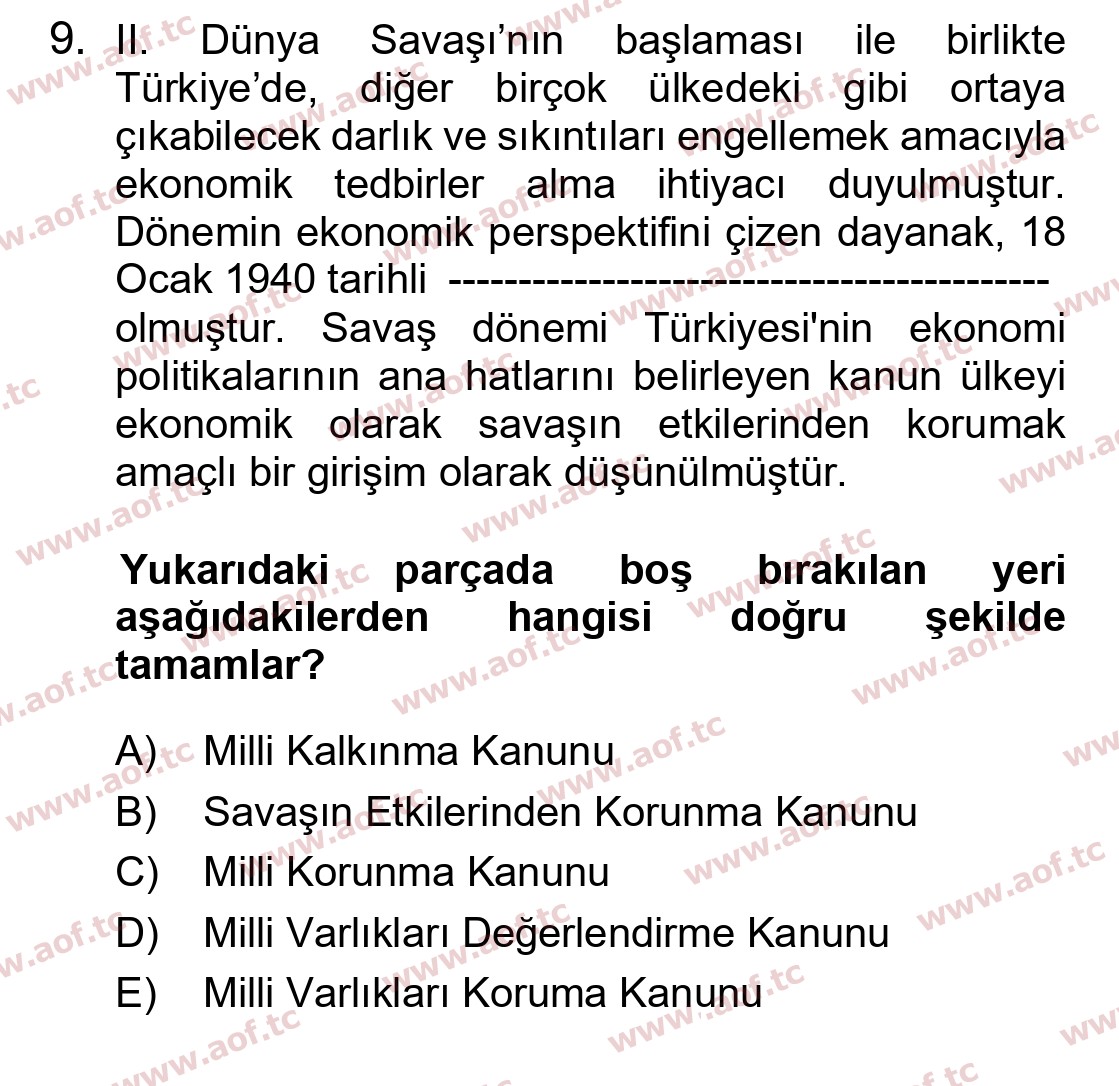 9. II. Dünya Savaşı'nın başlaması ile birlikte Türkiye'de, diğer birçok ülkedeki gibi ortaya çıkabilecek darlık ve sıkıntıları engellemek amacıyla ekonomik tedbirler alma ihtiyacı duyulmuştur. Dönemin ekonomik perspektifini çizen dayanak, 18 Ocak 1940 tarihli ---------------------------------------- olmuştur. Savaş dönemi Türkiyesi'nin ekonomi politikalarının ana hatlarını belirleyen kanun ülkeyi ekonomik olarak savaşın etkilerinden korumak amaçlı bir girişim olarak düşünülmüştür.

Yukarıdaki parçada boş bırakılan yeri aşağıdakilerden hangisi doğru şekilde tamamlar?

A) Milli Kalkınma Kanunu
B) Savaşın Etkilerinden Korunma Kanunu
C) Milli Korunma Kanunu
D) Milli Varlıkları Değerlendirme Kanunu
E) Milli Varlıkları Koruma Kanunu

www.aof.tc